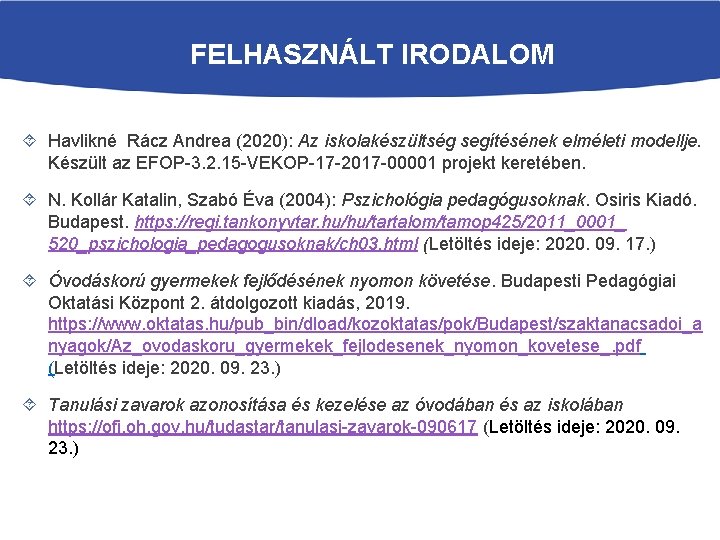 FELHASZNÁLT IRODALOM

Havlikné Rácz Andrea (2020): Az iskolakészültség segítésének elméleti modellje. Készült az EFOP-3.2.15-VEKOP-17-2017-00001 projekt keretében.

N. Kollár Katalin, Szabó Éva (2004): Pszichológia pedagógusoknak. Osiris Kiadó. Budapest. https://regi.tankonyvtar.hu/hu/tartalom/tamop425/2011_0001_520_pszichologia_pedagogusoknak/ch03.html (Letöltés ideje: 2020. 09. 17.)

Óvodáskorú gyermekek fejlődésének nyomon követése. Budapesti Pedagógiai Oktatási Központ 2. átdolgozott kiadás, 2019. https://www.oktatas.hu/pub_bin/dload/kozoktatas/pok/Budapest/szaktanacsadoi_anyagok/Az_ovodaskoru_gyermekek_fejlodesenek_nyomon_kovetese_.pdf (Letöltés ideje: 2020. 09. 23.)

Tanulási zavarok azonosítása és kezelése az óvodában és az iskolában https://ofi.oh.gov.hu/tudastar/tanulasi-zavarok-090617 (Letöltés ideje: 2020. 09. 23.)